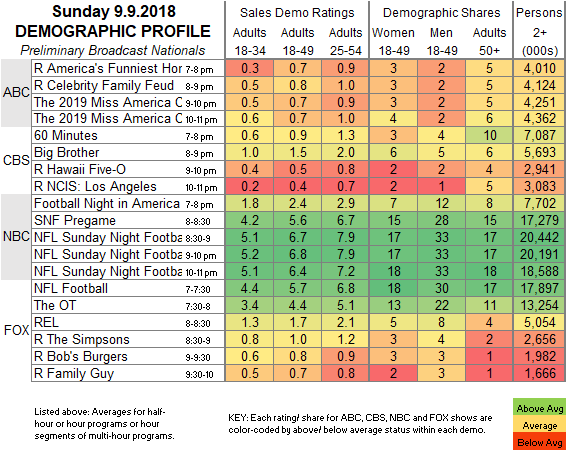 Sunday 9.9.2018
DEMOGRAPHIC PROFILE
Preliminary Broadcast Nationals

| | | | Sales Demo Ratings | | | Demographic Shares | | | Persons |
|---|---|---|---|---|---|---|---|---|---|
| | | | Adults 18-34 | Adults 18-49 | Adults 25-54 | Women 18-49 | Men 18-49 | Adults 50+ | 2+ (000s) |
| ABC | R America's Funniest Hor | 7-8 pm | 0.3 | 0.7 | 0.9 | 3 | 2 | 5 | 4,010 |
| | R Celebrity Family Feud | 8-9 pm | 0.5 | 0.8 | 1.0 | 3 | 2 | 5 | 4,124 |
| | The 2019 Miss America C | 9-10 pm | 0.5 | 0.7 | 0.9 | 3 | 2 | 5 | 4,251 |
| | The 2019 Miss America C | 10-11 pm | 0.6 | 0.7 | 1.0 | 4 | 2 | 6 | 4,362 |
| CBS | 60 Minutes | 7-8 pm | 0.6 | 0.9 | 1.3 | 3 | 4 | 10 | 7,087 |
| | Big Brother | 8-9 pm | 1.0 | 1.5 | 2.0 | 6 | 5 | 6 | 5,693 |
| | R Hawaii Five-O | 9-10 pm | 0.4 | 0.5 | 0.8 | 2 | 2 | 4 | 2,941 |
| | R NCIS: Los Angeles | 10-11 pm | 0.2 | 0.4 | 0.7 | 2 | 1 | 5 | 3,083 |
| NBC | Football Night in America | 7-8 pm | 1.8 | 2.4 | 2.9 | 7 | 12 | 8 | 7,702 |
| | SNF Pregame | 8-8:30 | 4.2 | 5.6 | 6.7 | 15 | 28 | 15 | 17,279 |
| | NFL Sunday Night Footba | 8:30-9 | 5.1 | 6.7 | 7.9 | 17 | 33 | 17 | 20,442 |
| | NFL Sunday Night Footba | 9-10 pm | 5.2 | 6.8 | 7.9 | 17 | 33 | 17 | 20,191 |
| | NFL Sunday Night Footba | 10-11 pm | 5.1 | 6.4 | 7.2 | 18 | 33 | 18 | 18,588 |
| FOX | NFL Football | 7-7:30 | 4.4 | 5.7 | 6.8 | 18 | 30 | 17 | 17,897 |
| | The OT | 7:30-8 | 3.4 | 4.4 | 5.1 | 13 | 22 | 11 | 13,254 |
| | REL | 8-8:30 | 1.3 | 1.7 | 2.1 | 5 | 8 | 4 | 5,054 |
| | R The Simpsons | 8:30-9 | 0.8 | 1.0 | 1.2 | 3 | 4 | 2 | 2,656 |
| | R Bob's Burgers | 9-9:30 | 0.6 | 0.8 | 0.9 | 3 | 3 | 1 | 1,982 |
| | R Family Guy | 9:30-10 | 0.5 | 0.7 | 0.8 | 2 | 3 | 1 | 1,666 |

Listed above: Averages for half-hour or hour programs or hour segments of multi-hour programs.

KEY: Each rating/ share for ABC, CBS, NBC and FOX shows are color-coded by above/ below average status within each demo.

Above Avg
Average
Below Avg